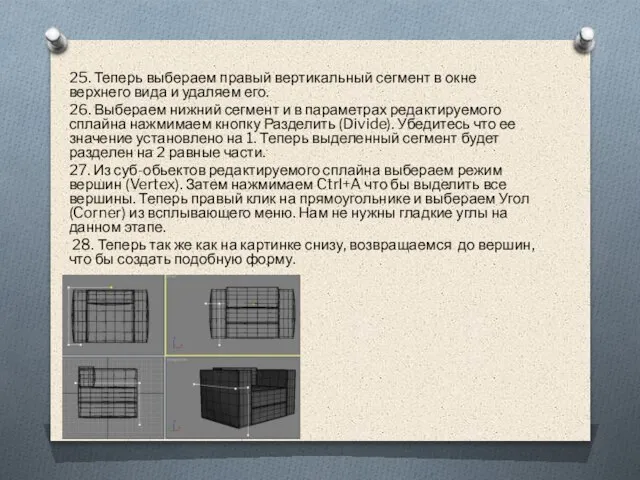 25. Теперь выбераем правый вертикальный сегмент в окне верхнего вида и удаляем его.

26. Выбераем нижний сегмент и в параметрах редактируемого сплайна нажмимаем кнопку Разделить (Divide). Убедитесь что ее значение установлено на 1. Теперь выделенный сегмент будет разделен на 2 равные части.

27. Из суб-обьектов редактируемого сплайна выбераем режим вершин (Vertex). Затем нажмимаем Ctrl+A что бы выделить все вершины. Теперь правый клик на прямоугольнике и выбераем Угол (Corner) из всплывающего меню. Нам не нужны гладкие углы на данном этапе.

28. Теперь так же как на картинке снизу, возвращаемся до вершин, что бы создать подобную форму.